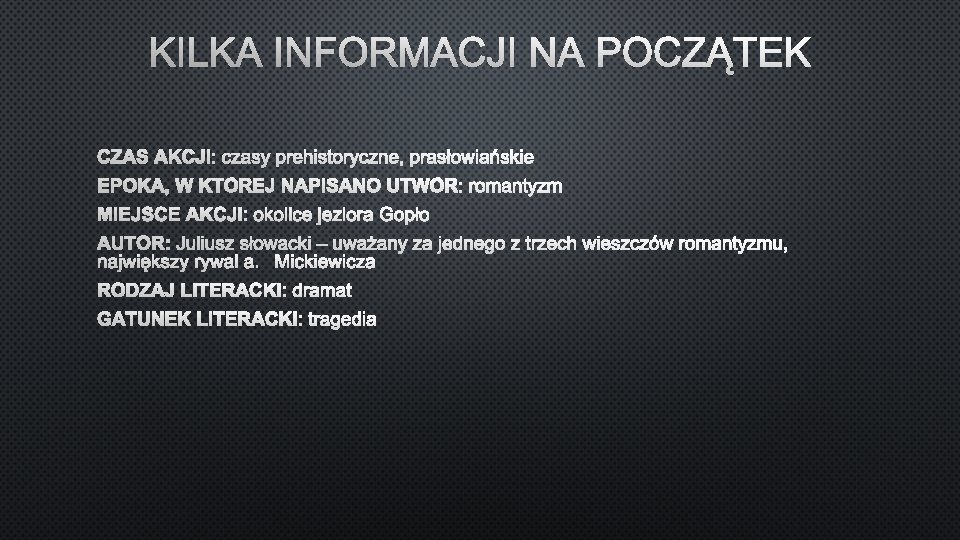 KILKA INFORMACJI NA POCZĄTEK

CZAS AKCJI: czasy prehistoryczne, prasłowiańskie

EPOKA, W KTOREJ NAPISANO UTWOR: romantyzm

MIEJSCE AKCJI: okolice jeziora Gopło

AUTOR: Juliusz słowacki – uważany za jednego z trzech wieszczów romantyzmu, największy rywal a. Mickiewicza

RODZAJ LITERACKI: dramat

GATUNEK LITERACKI: tragedia